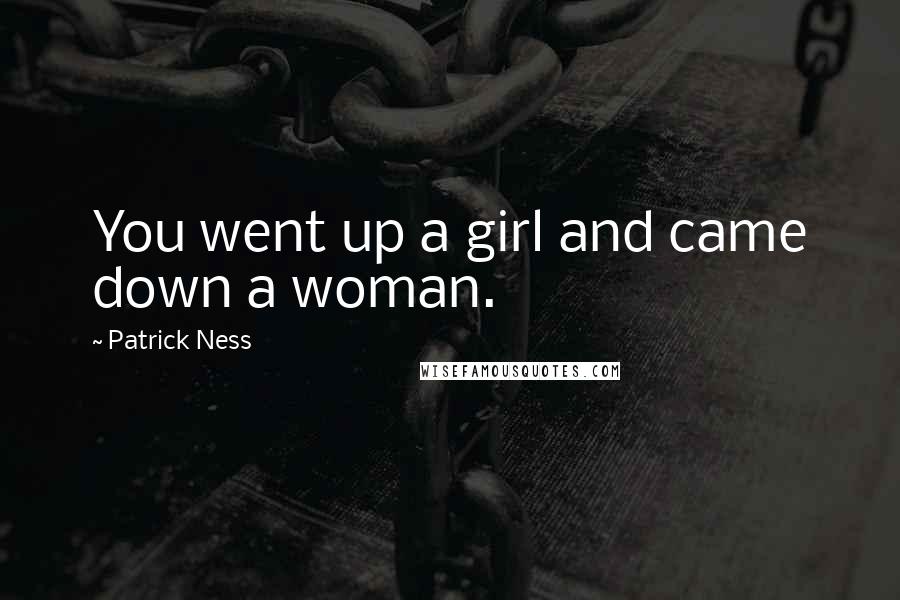 You went up a girl and came down a woman.

~ Patrick Ness

WISEFAMOUSQUOTES.COM